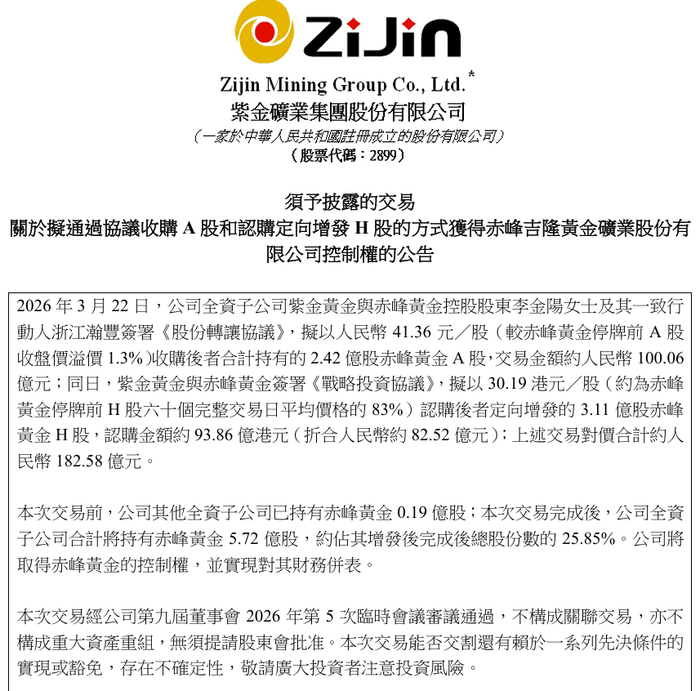 ZiJin

Zijin Mining Group Co., Ltd.*
紫金礦業集團股份有限公司
（一家於中華人民共和國註冊成立的股份有限公司）
（股票代碼：2899）

須予披露的交易
關於擬通過協議收購 A 股和認購定向增發 H 股的方式獲得赤峰吉隆黃金礦業股份有限公司控制權的公告

2026 年 3 月 22 日，公司全資子公司紫金黃金與赤峰黃金控股股東李金陽女士及其一致行動人浙江瀚豐簽署《股份轉讓協議》，擬以人民幣 41.36 元／股（較赤峰黃金停牌前 A 股收盤價溢價 1.3%）收購後者合計持有的 2.42 億股赤峰黃金 A 股，交易金額約人民幣 100.06 億元；同日，紫金黃金與赤峰黃金簽署《戰略投資協議》，擬以 30.19 港元／股（約為赤峰黃金停牌前 H 股六十個完整交易日平均價格的 83%）認購後者定向增發的 3.11 億股赤峰黃金 H 股，認購金額約 93.86 億港元（折合人民幣約 82.52 億元）；上述交易對價合計約人民幣 182.58 億元。

本次交易前，公司其他全資子公司已持有赤峰黃金 0.19 億股；本次交易完成後，公司全資子公司合計將持有赤峰黃金 5.72 億股，約佔其增發後完成後總股份數的 25.85%。公司將取得赤峰黃金的控制權，並實現對其財務併表。

本次交易經公司第九屆董事會 2026 年第 5 次臨時會議審議通過，不構成關聯交易，亦不構成重大資產重組，無須提請股東會批准。本次交易能否交割還有賴於一系列先決條件的實現或豁免，存在不確定性，敬請廣大投資者注意投資風險。